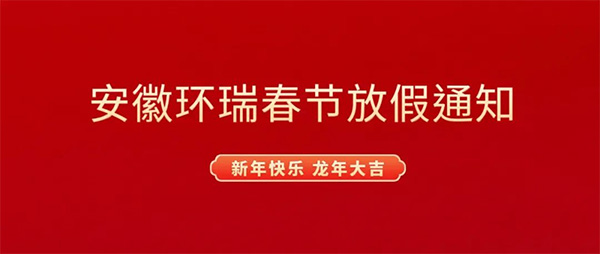 安徽环瑞春节放假通知

新年快乐 龙年大吉